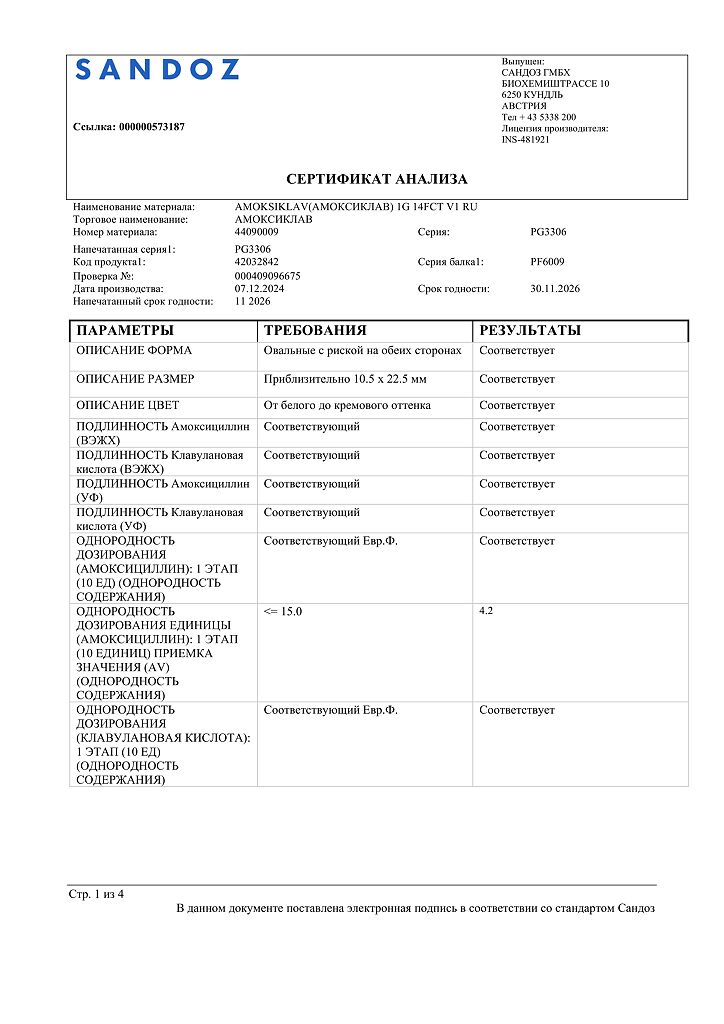 SANDOZ

Ссылка: 000000573187

Выпущен:
САНДОЗ ГМБХ
БИОХЕМИШТРАССЕ 10
6250 КУНДЛЬ
АВСТРИЯ
Тел + 43 5338 200
Лицензия производителя:
INS-481921

СЕРТИФИКАТ АНАЛИЗА

Наименование материала: AMOKSIKLAV(АМОКСИКЛАВ) 1G 14FCT V1 RU
Торговое наименование: АМОКСИКЛАВ
Номер материала: 44090009
Серия: PG3306
Напечатанная серия1: PG3306
Код продукта1: 42032842
Серия балка1: PF6009
Проверка №: 000409096675
Дата производства: 07.12.2024
Срок годности: 30.11.2026
Напечатанный срок годности: 11 2026

| ПАРАМЕТРЫ | ТРЕБОВАНИЯ | РЕЗУЛЬТАТЫ |
|---|---|---|
| ОПИСАНИЕ ФОРМА | Овальные с риской на обеих сторонах | Соответствует |
| ОПИСАНИЕ РАЗМЕР | Приблизительно 10.5 x 22.5 мм | Соответствует |
| ОПИСАНИЕ ЦВЕТ | От белого до кремового оттенка | Соответствует |
| ПОДЛИННОСТЬ Амоксициллин (ВЭЖХ) | Соответствующий | Соответствует |
| ПОДЛИННОСТЬ Клавулановая кислота (ВЭЖХ) | Соответствующий | Соответствует |
| ПОДЛИННОСТЬ Амоксициллин (УФ) | Соответствующий | Соответствует |
| ПОДЛИННОСТЬ Клавулановая кислота (УФ) | Соответствующий | Соответствует |
| ОДНОРОДНОСТЬ ДОЗИРОВАНИЯ (АМОКСИЦИЛЛИН): 1 ЭТАП (10 ЕД) (ОДНОРОДНОСТЬ СОДЕРЖАНИЯ) | Соответствующий Евр.Ф. | Соответствует |
| ОДНОРОДНОСТЬ ДОЗИРОВАНИЯ ЕДИНИЦЫ (АМОКСИЦИЛЛИН): 1 ЭТАП (10 ЕДИНИЦ) ПРИЕМКА ЗНАЧЕНИЯ (AV) (ОДНОРОДНОСТЬ СОДЕРЖАНИЯ) | <= 15.0 | 4.2 |
| ОДНОРОДНОСТЬ ДОЗИРОВАНИЯ (КЛАВУЛАНОВАЯ КИСЛОТА): 1 ЭТАП (10 ЕД) (ОДНОРОДНОСТЬ СОДЕРЖАНИЯ) | Соответствующий Евр.Ф. | Соответствует |

Стр. 1 из 4
В данном документе поставлена электронная подпись в соответствии со стандартом Сандоз